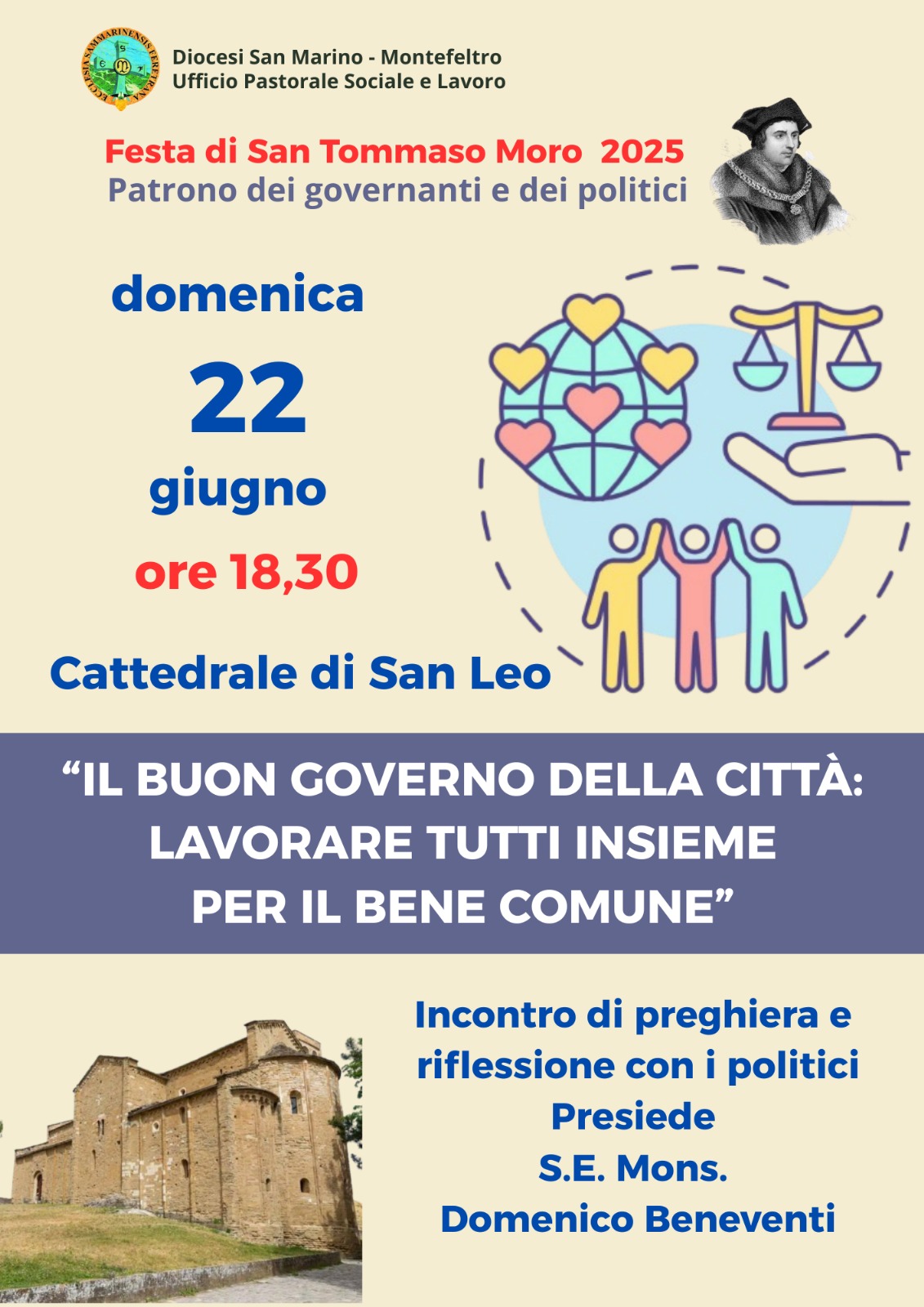 Diocesi San Marino - Montefeltro
Ufficio Pastorale Sociale e Lavoro

Festa di San Tommaso Moro 2025
Patrono dei governanti e dei politici

domenica
22
giugno
ore 18,30

Cattedrale di San Leo

"IL BUON GOVERNO DELLA CITTÀ:
LAVORARE TUTTI INSIEME
PER IL BENE COMUNE"

Incontro di preghiera e riflessione con i politici
Presiede
S.E. Mons.
Domenico Beneventi